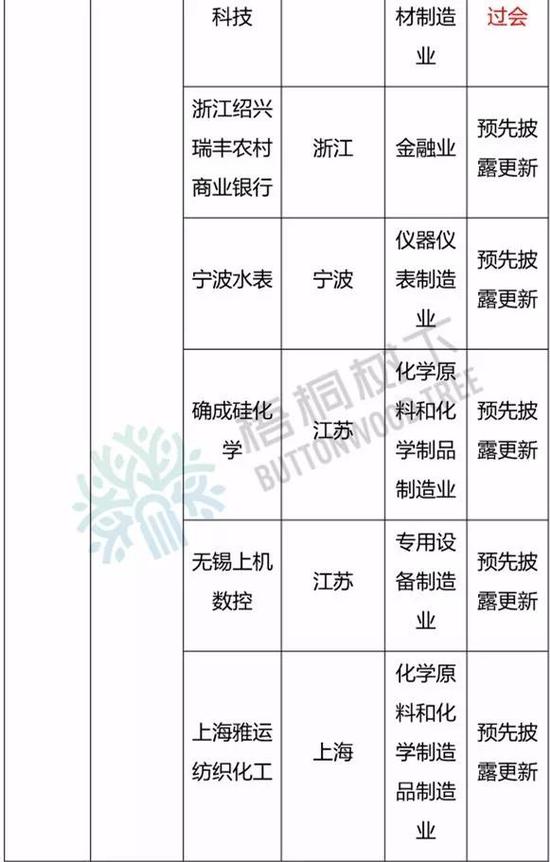 |  |  | 科技 |  | 材制造业 | 过会 |
|---|---|---|---|---|---|
|  |  | 浙江绍兴瑞丰农村商业银行 | 浙江 | 金融业 | 预先披露更新 |
|  |  | 宁波水表 | 宁波 | 仪器仪表制造业 | 预先披露更新 |
|  |  | 确成硅化学 | 江苏 | 化学原料和化学制品制造业 | 预先披露更新 |
|  |  | 无锡上机数控 | 江苏 | 专用设备制造业 | 预先披露更新 |
|  |  | 上海雅运纺织化工 | 上海 | 化学原料和化学制造品制造业 | 预先披露更新 |

梧桐树下
BUTTONWOOD TREE